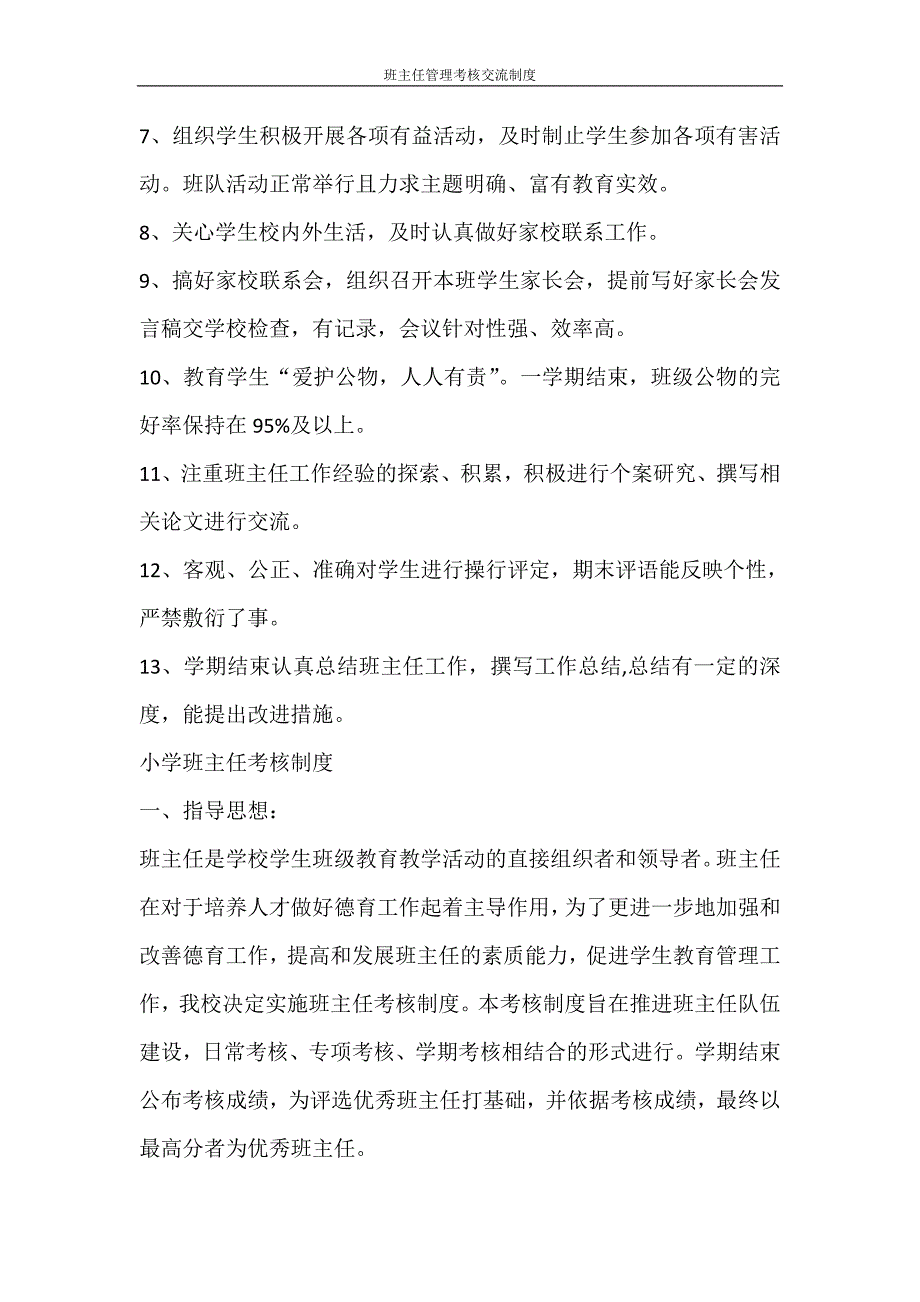 班主任管理考核交流制度

7、组织学生积极开展各项有益活动，及时制止学生参加各项有害活动。班队活动正常举行且力求主题明确、富有教育实效。

8、关心学生校内外生活，及时认真做好家校联系工作。

9、搞好家校联系会，组织召开本班学生家长会，提前写好家长会发言稿交学校检查，有记录，会议针对性强、效率高。

10、教育学生“爱护公物，人人有责”。一学期结束，班级公物的完好率保持在 95%及以上。

11、注重班主任工作经验的探索、积累，积极进行个案研究、撰写相关论文进行交流。

12、客观、公正、准确对学生进行操行评定，期末评语能反映个性，严禁敷衍了事。

13、学期结束认真总结班主任工作，撰写工作总结,总结有一定的深度，能提出改进措施。

小学班主任考核制度

一、指导思想：

班主任是学校学生班级教育教学活动的直接组织者和领导者。班主任在对于培养人才做好德育工作起着主导作用，为了更进一步地加强和改善德育工作，提高和发展班主任的素质能力，促进学生教育管理工作，我校决定实施班主任考核制度。本考核制度旨在推进班主任队伍建设，日常考核、专项考核、学期考核相结合的形式进行。学期结束公布考核成绩，为评选优秀班主任打基础，并依据考核成绩，最终以最高分者为优秀班主任。